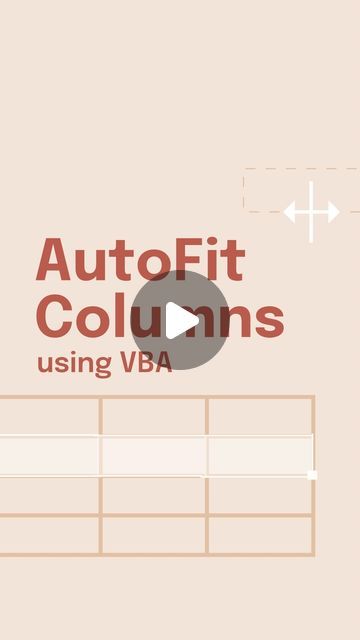 AutoFit
Columns
using VBA